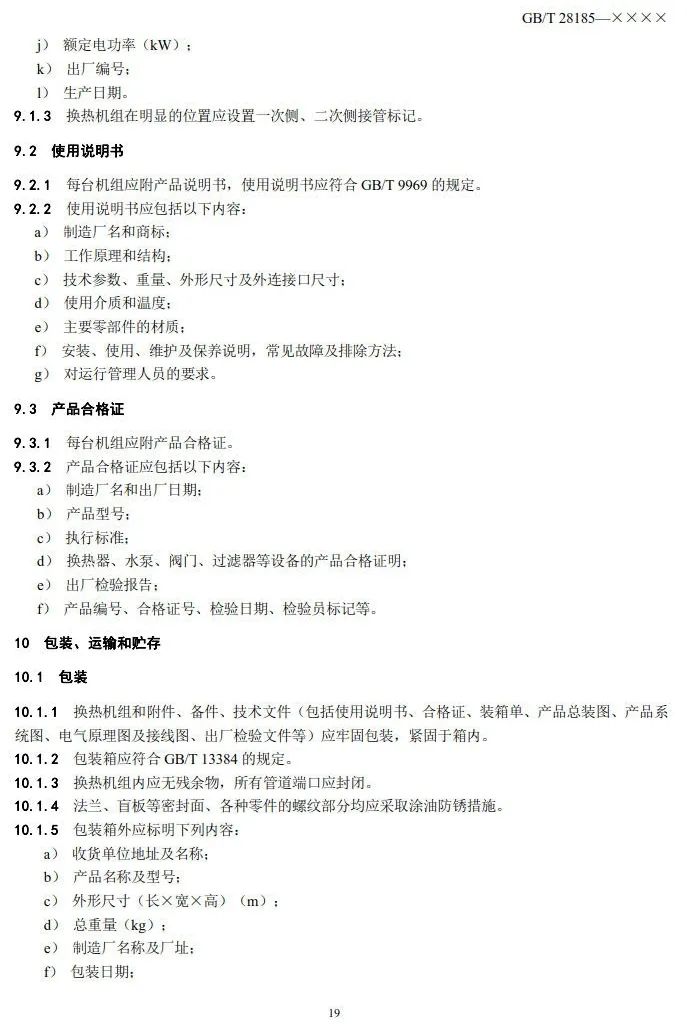 GB/T 28185—××××

j） 额定电功率（kW）；

k） 出厂编号；

l） 生产日期。

9.1.3 换热机组在明显的位置应设置一次侧、二次侧接管标记。

9.2 使用说明书

9.2.1 每台机组应附产品说明书，使用说明书应符合 GB/T 9969 的规定。

9.2.2 使用说明书应包括以下内容：

a） 制造厂名和商标；

b） 工作原理和结构；

c） 技术参数、重量、外形尺寸及外连接口尺寸；

d） 使用介质和温度；

e） 主要零部件的材质；

f） 安装、使用、维护及保养说明，常见故障及排除方法；

g） 对运行管理人员的要求。

9.3 产品合格证

9.3.1 每台机组应附产品合格证。

9.3.2 产品合格证应包括以下内容：

a） 制造厂名和出厂日期；

b） 产品型号；

c） 执行标准；

d） 换热器、水泵、阀门、过滤器等设备的产品合格证明；

e） 出厂检验报告；

f） 产品编号、合格证号、检验日期、检验员标记等。

10 包装、运输和贮存

10.1 包装

10.1.1 换热机组和附件、备件、技术文件（包括使用说明书、合格证、装箱单、产品总装图、产品系统图、电气原理图及接线图、出厂检验文件等）应牢固包装，紧固于箱内。

10.1.2 包装箱应符合 GB/T 13384 的规定。

10.1.3 换热机组内应无残余物，所有管道端口应封闭。

10.1.4 法兰、盲板等密封面、各种零件的螺纹部分均应采取涂油防锈措施。

10.1.5 包装箱外应标明下列内容：

a） 收货单位地址及名称；

b） 产品名称及型号；

c） 外形尺寸（长×宽×高）（m）；

d） 总重量（kg）；

e） 制造厂名称及厂址；

f） 包装日期；

19